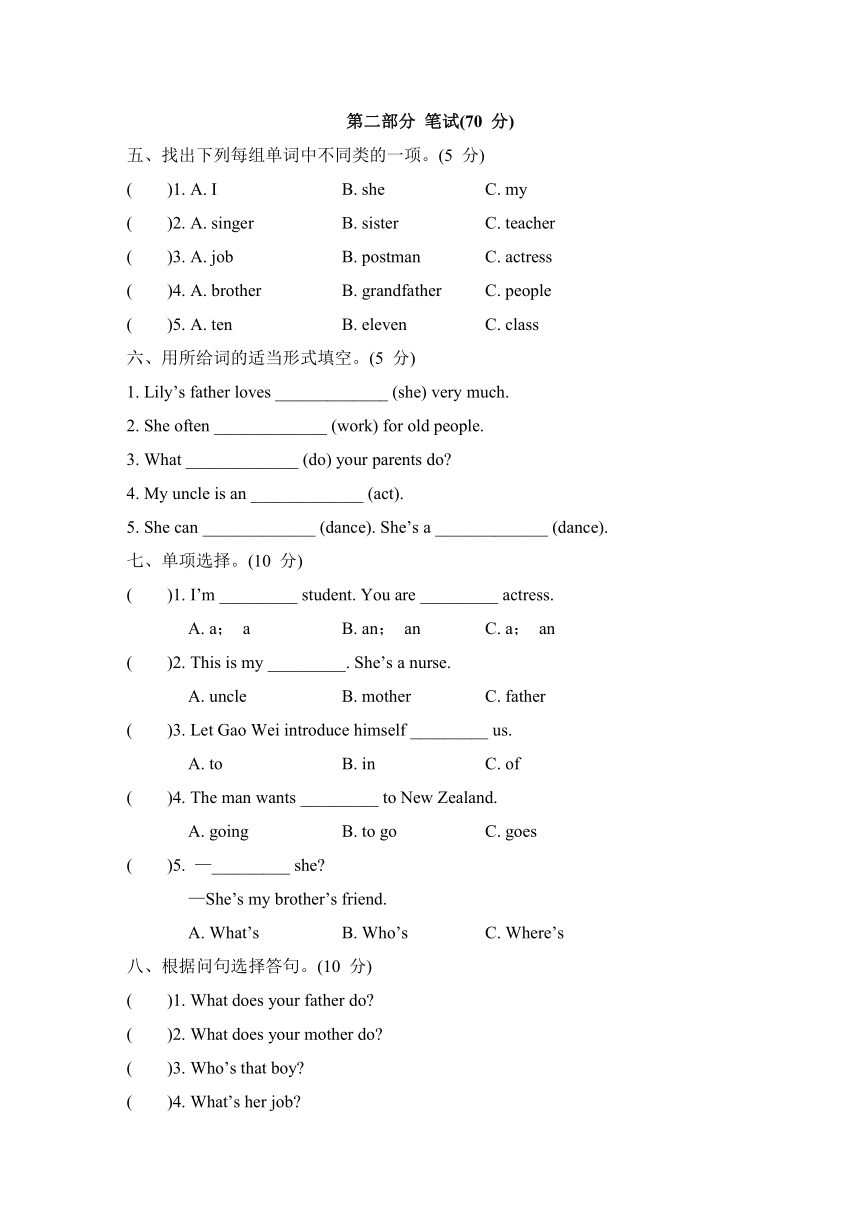 第二部分 笔试(70 分)

五、找出下列每组单词中不同类的一项。(5 分)

(　　)1. A. I　　B. she　　C. my

(　　)2. A. singer　　B. sister　　C. teacher

(　　)3. A. job　　B. postman　　C. actress

(　　)4. A. brother　　B. grandfather　　C. people

(　　)5. A. ten　　B. eleven　　C. class

六、用所给词的适当形式填空。(5 分)

1. Lily’s father loves _____________ (she) very much.

2. She often _____________ (work) for old people.

3. What _____________ (do) your parents do?

4. My uncle is an _____________ (act).

5. She can _____________ (dance). She’s a _____________ (dance).

七、单项选择。(10 分)

(　　)1. I’m _________ student. You are _________ actress.

A. a；　a　　B. an；　an　　C. a；　an

(　　)2. This is my _________. She’s a nurse.

A. uncle　　B. mother　　C. father

(　　)3. Let Gao Wei introduce himself _________ us.

A. to　　B. in　　C. of

(　　)4. The man wants _________ to New Zealand.

A. going　　B. to go　　C. goes

(　　)5. —_________ she?

—She’s my brother’s friend.

A. What’s　　B. Who’s　　C. Where’s

八、根据问句选择答句。(10 分)

(　　)1. What does your father do?

(　　)2. What does your mother do?

(　　)3. Who’s that boy?

(　　)4. What’s her job?